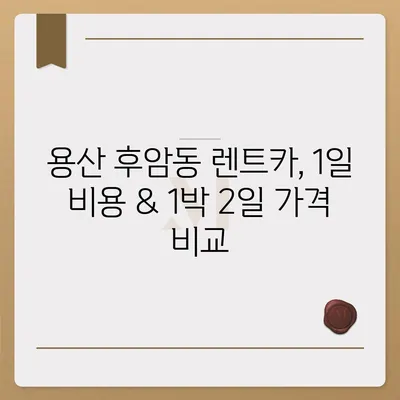 용산 후암동 렌트카, 1일 비용 & 1박 2일 가격 비교